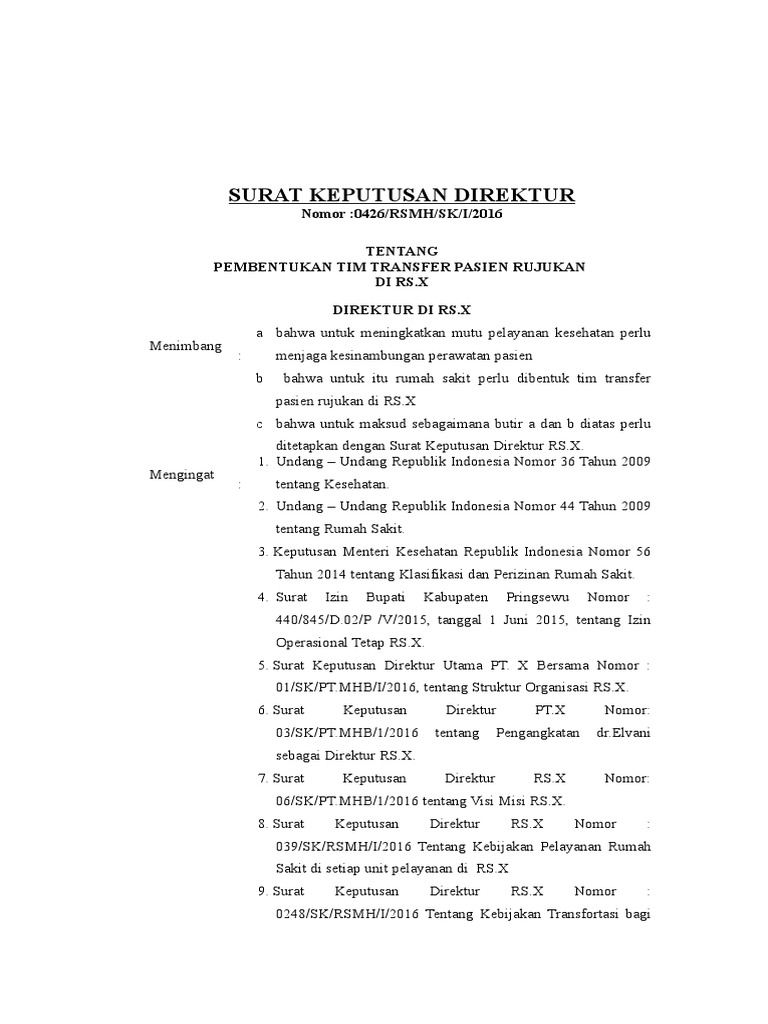 SURAT KEPUTUSAN DIREKTUR
Nomor :0426/RSMH/SK/I/2016

TENTANG
PEMBENTUKAN TIM TRANSFER PASIEN RUJUKAN
DI RS.X

DIREKTUR DI RS.X

Menimbang :
a bahwa untuk meningkatkan mutu pelayanan kesehatan perlu menjaga kesinambungan perawatan pasien
b bahwa untuk itu rumah sakit perlu dibentuk tim transfer pasien rujukan di RS.X
c bahwa untuk maksud sebagaimana butir a dan b diatas perlu ditetapkan dengan Surat Keputusan Direktur RS.X.

Mengingat :
1. Undang – Undang Republik Indonesia Nomor 36 Tahun 2009 tentang Kesehatan.
2. Undang – Undang Republik Indonesia Nomor 44 Tahun 2009 tentang Rumah Sakit.
3. Keputusan Menteri Kesehatan Republik Indonesia Nomor 56 Tahun 2014 tentang Klasifikasi dan Perizinan Rumah Sakit.
4. Surat Izin Bupati Kabupaten Pringsewu Nomor : 440/845/D.02/P /V/2015, tanggal 1 Juni 2015, tentang Izin Operasional Tetap RS.X.
5. Surat Keputusan Direktur Utama PT. X Bersama Nomor : 01/SK/PT.MHB/I/2016, tentang Struktur Organisasi RS.X.
6. Surat Keputusan Direktur PT.X Nomor: 03/SK/PT.MHB/1/2016 tentang Pengangkatan dr.Elvani sebagai Direktur RS.X.
7. Surat Keputusan Direktur RS.X Nomor: 06/SK/PT.MHB/1/2016 tentang Visi Misi RS.X.
8. Surat Keputusan Direktur RS.X Nomor : 039/SK/RSMH/I/2016 Tentang Kebijakan Pelayanan Rumah Sakit di setiap unit pelayanan di RS.X
9. Surat Keputusan Direktur RS.X Nomor : 0248/SK/RSMH/I/2016 Tentang Kebijakan Transfortasi bagi